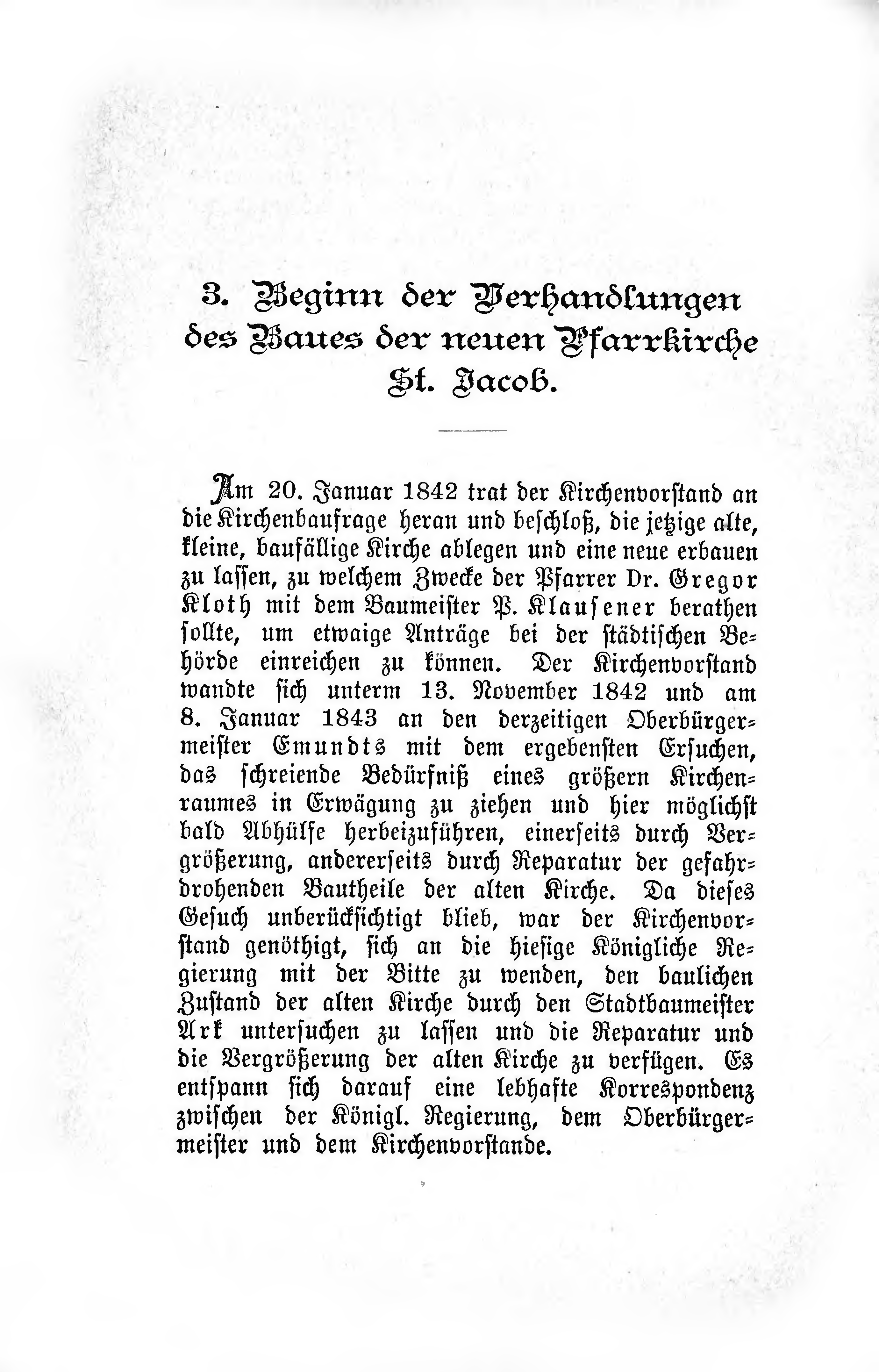 3. Beginn der Verhandlungen des Baues der neuen Pfarrkirche St. Jacob.

Am 20. Januar 1842 trat der Kirchenvorstand an die Kirchenbaufrage heran und beschloß, die jetzige alte, kleine, baufällige Kirche ablegen und eine neue erbauen zu lassen, zu welchem Zwecke der Pfarrer Dr. Gregor Kloth mit dem Baumeister P. Klausener berathen sollte, um etwaige Anträge bei der städtischen Behörde einreichen zu können. Der Kirchenvorstand wandte sich unterm 13. November 1842 und am 8. Januar 1843 an den derzeitigen Oberbürgermeister Emundts mit dem ergebensten Ersuchen, das schreiende Bedürfniß eines größern Kirchenraumes in Erwägung zu ziehen und hier möglichst bald Abhülfe herbeizuführen, einerseits durch Vergrößerung, andererseits durch Reparatur der gefahrdrohenden Bautheile der alten Kirche. Da dieses Gesuch unberücksichtigt blieb, war der Kirchenvorstand genöthigt, sich an die hiesige Königliche Regierung mit der Bitte zu wenden, den baulichen Zustand der alten Kirche durch den Stadtbaumeister Ark untersuchen zu lassen und die Reparatur und die Vergrößerung der alten Kirche zu verfügen. Es entspann sich darauf eine lebhafte Korrespondenz zwischen der Königl. Regierung, dem Oberbürgermeister und dem Kirchenvorstande.